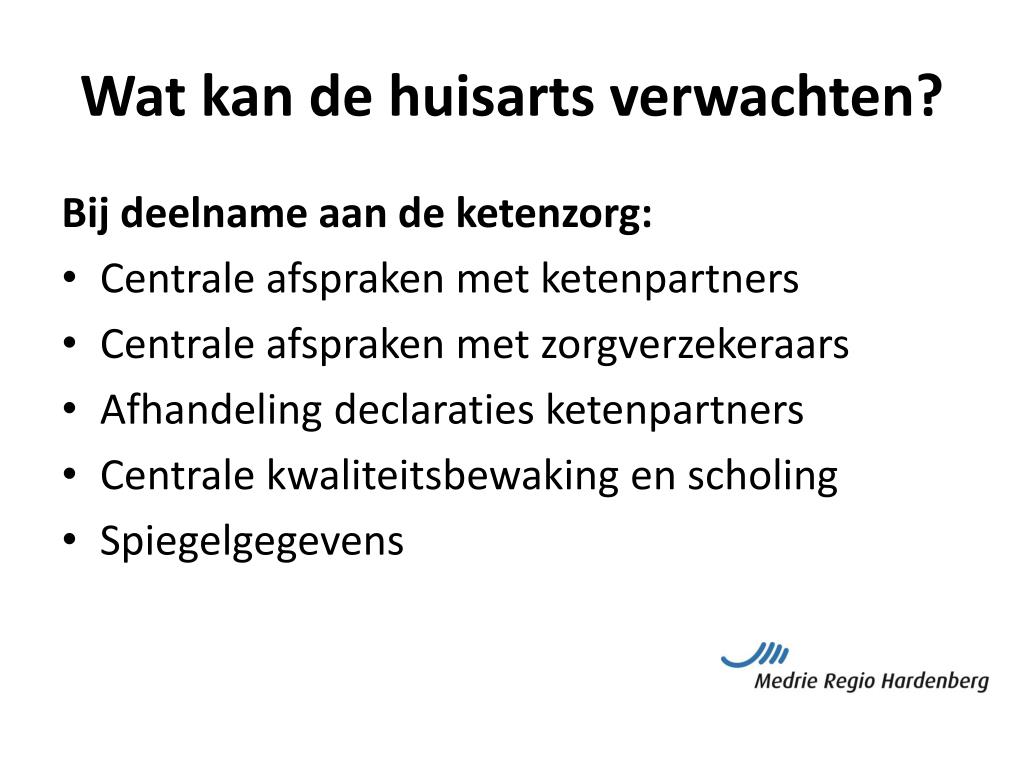 Wat kan de huisarts verwachten?

Bij deelname aan de ketenzorg:
• Centrale afspraken met ketenpartners
• Centrale afspraken met zorgverzekeraars
• Afhandeling declaraties ketenpartners
• Centrale kwaliteitsbewaking en scholing
• Spiegelgegevens

Medrie Regio Hardenberg